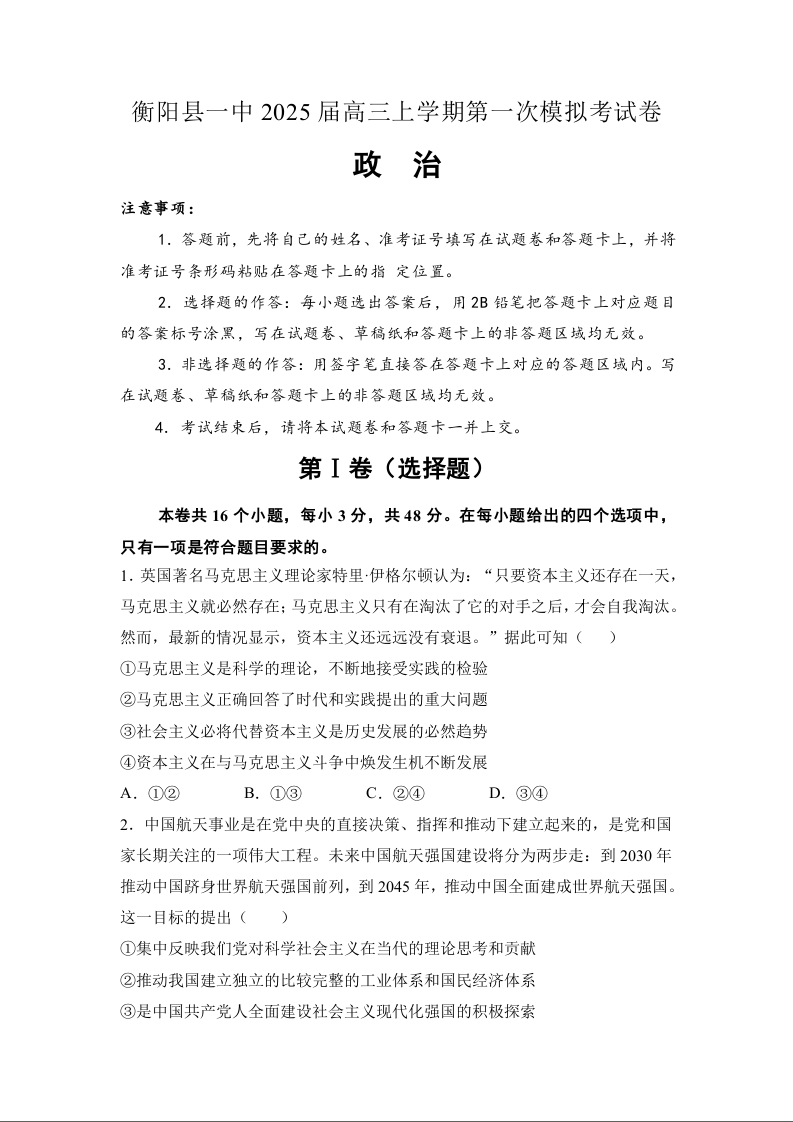 衡阳县一中 2025 届高三上学期第一次模拟考试卷

政　治

注意事项：

1．答题前，先将自己的姓名、准考证号填写在试题卷和答题卡上，并将准考证号条形码粘贴在答题卡上的指 定位置。

2．选择题的作答：每小题选出答案后，用 2B 铅笔把答题卡上对应题目的答案标号涂黑，写在试题卷、草稿纸和答题卡上的非答题区域均无效。

3．非选择题的作答：用签字笔直接答在答题卡上对应的答题区域内。写在试题卷、草稿纸和答题卡上的非答题区域均无效。

4．考试结束后，请将本试题卷和答题卡一并上交。

第Ⅰ卷（选择题）

本卷共 16 个小题，每小 3 分，共 48 分。在每小题给出的四个选项中，只有一项是符合题目要求的。

1. 英国著名马克思主义理论家特里·伊格尔顿认为：“只要资本主义还存在一天，马克思主义就必然存在；马克思主义只有在淘汰了它的对手之后，才会自我淘汰。然而，最新的情况显示，资本主义还远远没有衰退。”据此可知（　　）

①马克思主义是科学的理论，不断地接受实践的检验

②马克思主义正确回答了时代和实践提出的重大问题

③社会主义必将代替资本主义是历史发展的必然趋势

④资本主义在与马克思主义斗争中焕发生机不断发展

A．①②　　B．①③　　C．②④　　D．③④

2．中国航天事业是在党中央的直接决策、指挥和推动下建立起来的，是党和国家长期关注的一项伟大工程。未来中国航天强国建设将分为两步走：到 2030 年推动中国跻身世界航天强国前列，到 2045 年，推动中国全面建成世界航天强国。这一目标的提出（　　）

①集中反映我们党对科学社会主义在当代的理论思考和贡献

②推动我国建立独立的比较完整的工业体系和国民经济体系

③是中国共产党人全面建设社会主义现代化强国的积极探索